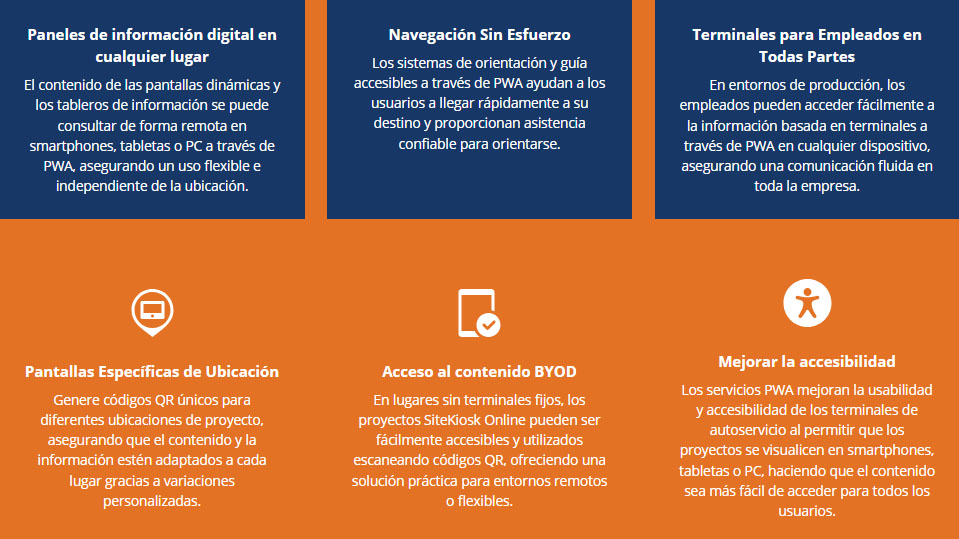 Paneles de información digital en cualquier lugar

El contenido de las pantallas dinámicas y los tableros de información se puede consultar de forma remota en smartphones, tabletas o PC a través de PWA, asegurando un uso flexible e independiente de la ubicación.

Navegación Sin Esfuerzo

Los sistemas de orientación y guía accesibles a través de PWA ayudan a los usuarios a llegar rápidamente a su destino y proporcionan asistencia confiable para orientarse.

Terminales para Empleados en Todas Partes

En entornos de producción, los empleados pueden acceder fácilmente a la información basada en terminales a través de PWA en cualquier dispositivo, asegurando una comunicación fluida en toda la empresa.

Pantallas Específicas de Ubicación

Genere códigos QR únicos para diferentes ubicaciones de proyecto, asegurando que el contenido y la información estén adaptados a cada lugar gracias a variaciones personalizadas.

Acceso al contenido BYOD

En lugares sin terminales fijos, los proyectos SiteKiosk Online pueden ser fácilmente accesibles y utilizados escaneando códigos QR, ofreciendo una solución práctica para entornos remotos o flexibles.

Mejorar la accesibilidad

Los servicios PWA mejoran la usabilidad y accesibilidad de los terminales de autoservicio al permitir que los proyectos se visualicen en smartphones, tabletas o PC, haciendo que el contenido sea más fácil de acceder para todos los usuarios.